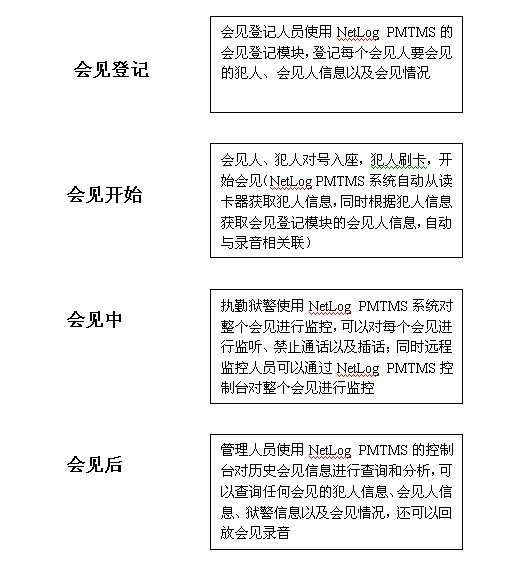 会见登记

会见登记人员使用 NetLog PMTMS 的会见登记模块，登记每个会见人要会见的犯人、会见人信息以及会见情况

会见开始

会见人、犯人对号入座，犯人刷卡，开始会见（NetLog PMTMS 系统自动从读卡器获取犯人信息，同时根据犯人信息获取会见登记模块的会见人信息，自动与录音相关联）

会见中

执勤狱警使用 NetLog PMTMS 系统对整个会见进行监控，可以对每个会见进行监听、禁止通话以及插话；同时远程监控人员可以通过 NetLog PMTMS 控制台对整个会见进行监控

会见后

管理人员使用 NetLog PMTMS 的控制台对历史会见信息进行查询和分析，可以查询任何会见的犯人信息、会见人信息、狱警信息以及会见情况，还可以回放会见录音